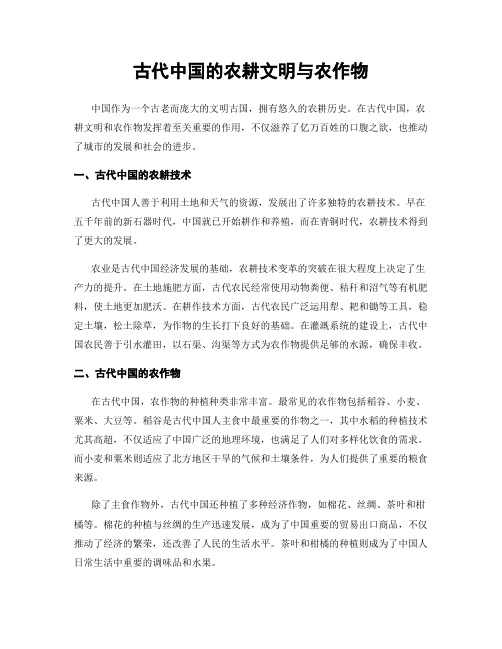 古代中国的农耕文明与农作物

中国作为一个古老而庞大的文明古国，拥有悠久的农耕历史。在古代中国，农耕文明和农作物发挥着至关重要的作用，不仅滋养了亿万百姓的口腹之欲，也推动了城市的发展和社会的进步。

一、古代中国的农耕技术

古代中国人善于利用土地和天气的资源，发展出了许多独特的农耕技术。早在五千年前的新石器时代，中国就已开始耕作和养殖，而在青铜时代，农耕技术得到了更大的发展。

农业是古代中国经济发展的基础，农耕技术变革的突破在很大程度上决定了生产力的提升。在土地施肥方面，古代农民经常使用动物粪便、秸秆和沼气等有机肥料，使土地更加肥沃。在耕作技术方面，古代农民广泛运用犁、耙和锄等工具，稳定土壤，松土除草，为作物的生长打下良好的基础。在灌溉系统的建设上，古代中国农民善于引水灌田，以石渠、沟渠等方式为农作物提供足够的水源，确保丰收。

二、古代中国的农作物

在古代中国，农作物的种植种类非常丰富。最常见的农作物包括稻谷、小麦、粟米、大豆等。稻谷是古代中国人主食中最重要的作物之一，其中水稻的种植技术尤其高超，不仅适应了中国广泛的地理环境，也满足了人们对多样化饮食的需求。而小麦和粟米则适应了北方地区干旱的气候和土壤条件，为人们提供了重要的粮食来源。

除了主食作物外，古代中国还种植了多种经济作物，如棉花、丝绸、茶叶和柑橘等。棉花的种植与丝绸的生产迅速发展，成为了中国重要的贸易出口商品，不仅推动了经济的繁荣，还改善了人民的生活水平。茶叶和柑橘的种植则成为了中国人日常生活中重要的调味品和水果。